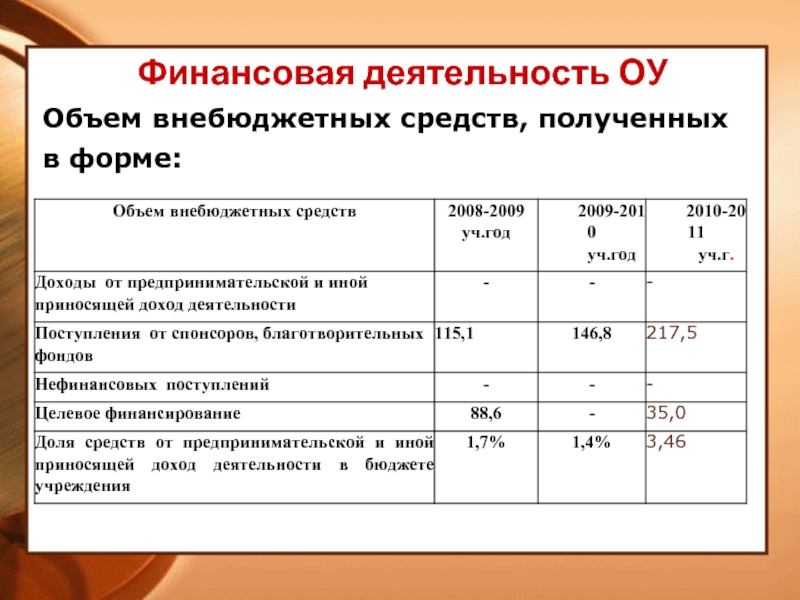 Финансовая деятельность ОУ

Объем внебюджетных средств, полученных в форме:

| Объем внебюджетных средств | 2008-2009 уч.год | 2009-2010 уч.год | 2010-2011 уч.г. |
|---|---|---|---|
| Доходы от предпринимательской и иной приносящей доход деятельности | - | - | - |
| Поступления от спонсоров, благотворительных фондов | 115,1 | 146,8 | 217,5 |
| Нефинансовых поступлений | - | - | - |
| Целевое финансирование | 88,6 | - | 35,0 |
| Доля средств от предпринимательской и иной приносящей доход деятельности в бюджете учреждения | 1,7% | 1,4% | 3,46 |